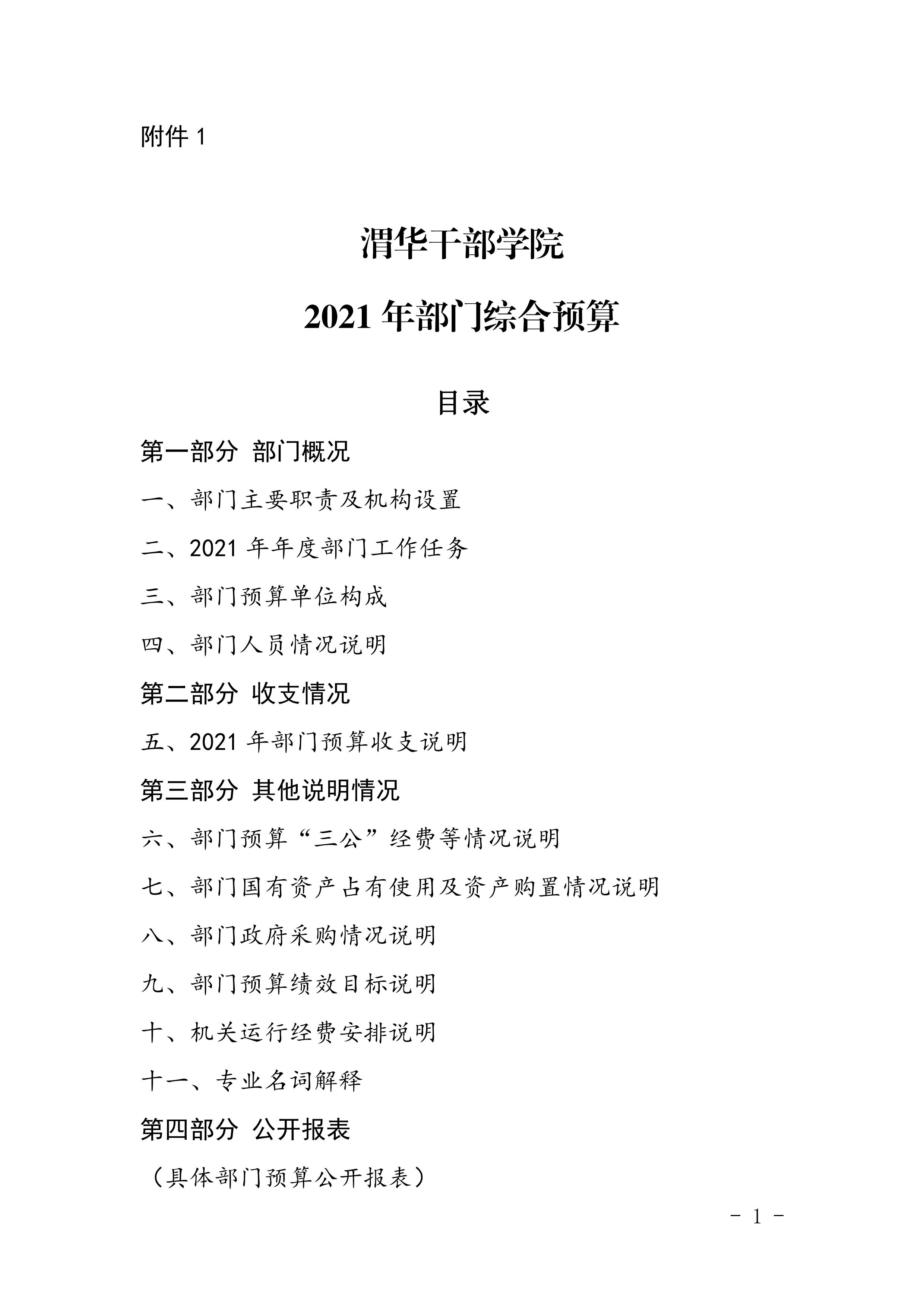 附件 1

渭华干部学院

2021 年部门综合预算

目录

第一部分 部门概况

一、部门主要职责及机构设置

二、2021 年年度部门工作任务

三、部门预算单位构成

四、部门人员情况说明

第二部分 收支情况

五、2021 年部门预算收支说明

第三部分 其他说明情况

六、部门预算“三公”经费等情况说明

七、部门国有资产占有使用及资产购置情况说明

八、部门政府采购情况说明

九、部门预算绩效目标说明

十、机关运行经费安排说明

十一、专业名词解释

第四部分 公开报表

（具体部门预算公开报表）

- 1 -